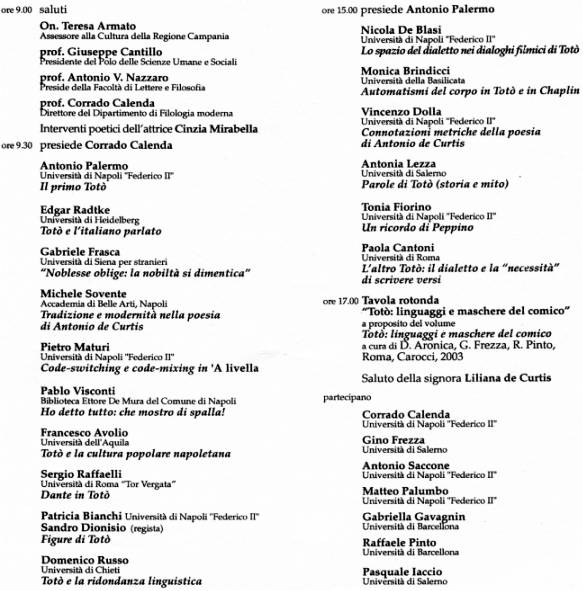 ore 9.00 saluti

On. Teresa Armato
Assessore alla Cultura della Regione Campania

prof. Giuseppe Cantillo
Presidente del Polo delle Scienze Umane e Sociali

prof. Antonio V. Nazzaro
Preside della Facoltà di Lettere e Filosofia

prof. Corrado Calenda
Direttore del Dipartimento di Filologia moderna

Interventi poetici dell'attrice Cinzia Mirabella

ore 9.30 presiede Corrado Calenda

Antonio Palermo
Università di Napoli "Federico II"
Il primo Totò

Edgar Radtke
Università di Heidelberg
Totò e l'italiano parlato

Gabriele Frasca
Università di Siena per stranieri
"Noblesse oblige: la nobiltà si dimentica"

Michele Sovente
Accademia di Belle Arti, Napoli
Tradizione e modernità nella poesia di Antonio de Curtis

Pietro Maturi
Università di Napoli "Federico II"
Code-switching e code-mixing in 'A livella

Pablo Visconti
Biblioteca Ettore De Mura del Comune di Napoli
Ho detto tutto: che mostro di spalla!

Francesco Avolio
Università dell'Aquila
Totò e la cultura popolare napoletana

Sergio Raffaelli
Università di Roma "Tor Vergata"
Dante in Totò

Patricia Bianchi Università di Napoli "Federico II"
Sandro Dionisio (regista)
Figure di Totò

Domenico Russo
Università di Chieti
Totò e la ridondanza linguistica

ore 15.00 presiede Antonio Palermo

Nicola De Blasi
Università di Napoli "Federico II"
Lo spazio del dialetto nei dialoghi filmici di Totò

Monica Brindicci
Università della Basilicata
Automatismi del corpo in Totò e in Chaplin

Vincenzo Dolla
Università di Napoli "Federico II"
Connotazioni metriche della poesia di Antonio de Curtis

Antonia Lezza
Università di Salerno
Parole di Totò (storia e mito)

Tonia Fiorino
Università di Napoli "Federico II"
Un ricordo di Peppino

Paola Cantoni
Università di Roma
L'altro Totò: il dialetto e la "necessità" di scrivere versi

ore 17.00 Tavola rotonda
"Totò: linguaggi e maschere del comico"
a proposito del volume
Totò: linguaggi e maschere del comico
a cura di D. Aronica, G. Frezza, R. Pinto, Roma, Carocci, 2003

Saluto della signora Liliana de Curtis

partecipano

Corrado Calenda
Università di Napoli "Federico II"

Gino Frezza
Università di Salerno

Antonio Saccone
Università di Napoli "Federico II"

Matteo Palumbo
Università di Napoli "Federico II"

Gabriella Gavagnin
Università di Barcellona

Raffaele Pinto
Università di Barcellona

Pasquale Iaccio
Università di Salerno